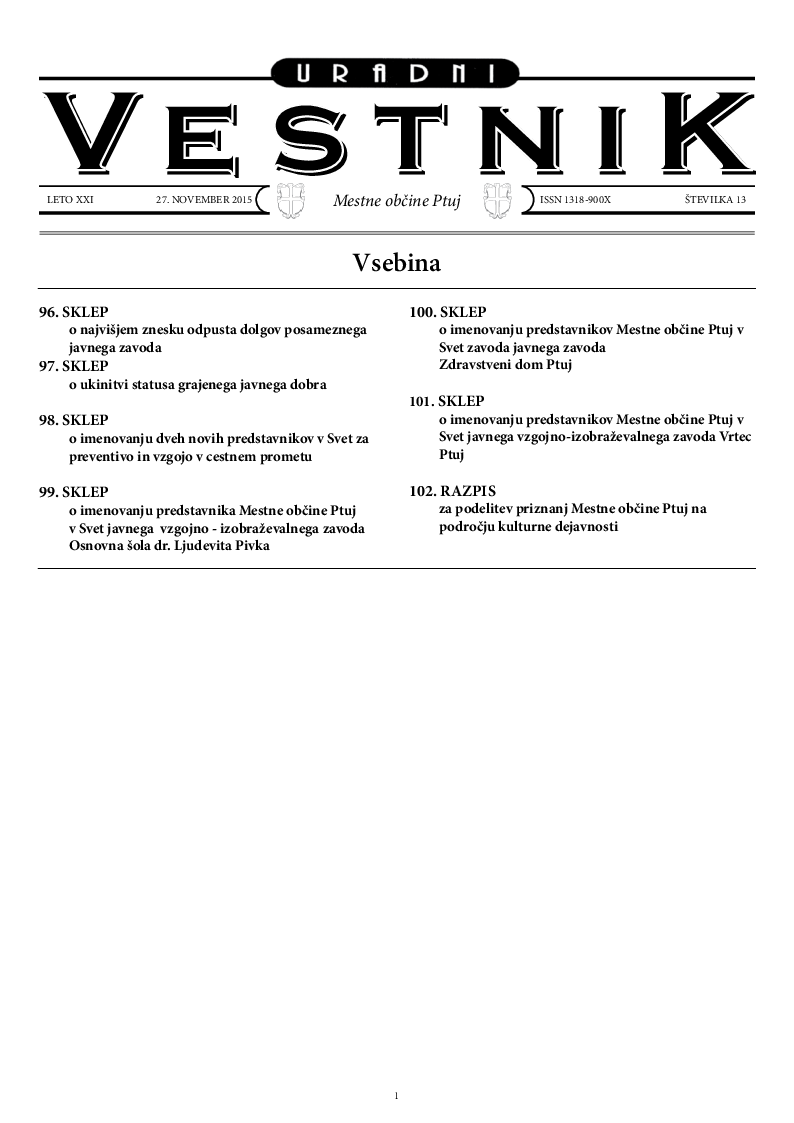 URADNI
VESTNIK

LETO XXI 27. NOVEMBER 2015 Mestne občine Ptuj ISSN 1318-900X ŠTEVILKA 13

Vsebina

96. SKLEP
o najvišjem znesku odpusta dolgov posameznega javnega zavoda

97. SKLEP
o ukinitvi statusa grajenega javnega dobra

98. SKLEP
o imenovanju dveh novih predstavnikov v Svet za preventivo in vzgojo v cestnem prometu

99. SKLEP
o imenovanju predstavnika Mestne občine Ptuj v Svet javnega vzgojno - izobraževalnega zavoda Osnovna šola dr. Ljudevita Pivka

100. SKLEP
o imenovanju predstavnikov Mestne občine Ptuj v Svet zavoda javnega zavoda Zdravstveni dom Ptuj

101. SKLEP
o imenovanju predstavnikov Mestne občine Ptuj v Svet javnega vzgojno-izobraževalnega zavoda Vrtec Ptuj

102. RAZPIS
za podelitev priznanj Mestne občine Ptuj na področju kulturne dejavnosti

1